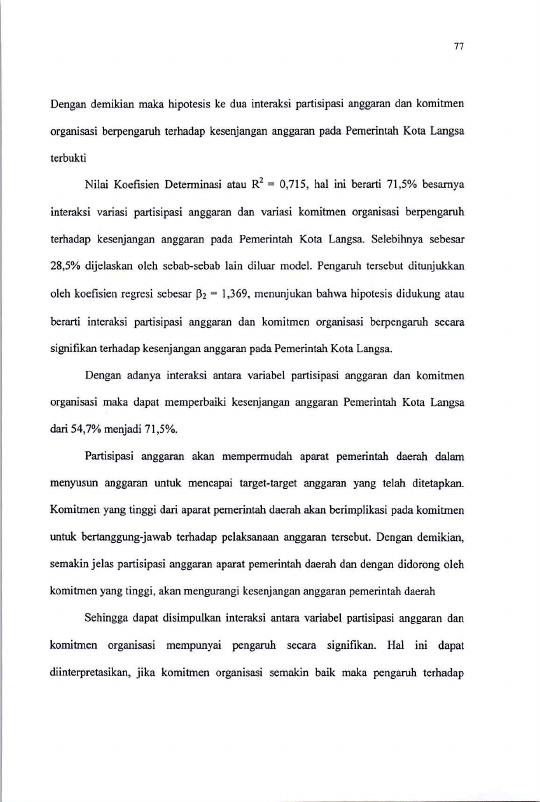 77

Dengan demikian maka hipotesis ke dua interaksi partisipasi anggaran dan komitmen organisasi berpengaruh terhadap kesenjangan anggaran pada Pemerintah Kota Langsa terbukti

Nilai Koefisien Determinasi atau $R^2 = 0,715$, hal ini berarti 71,5% besarnya interaksi variasi partisipasi anggaran dan variasi komitmen organisasi berpengaruh terhadap kesenjangan anggaran pada Pemerintah Kota Langsa. Selebihnya sebesar 28,5% dijelaskan oleh sebab-sebab lain diluar model. Pengaruh tersebut ditunjukkan oleh koefisien regresi sebesar $\beta_2 = 1,369$, menunjukan bahwa hipotesis didukung atau berarti interaksi partisipasi anggaran dan komitmen organisasi berpengaruh secara signifikan terhadap kesenjangan anggaran pada Pemerintah Kota Langsa.

Dengan adanya interaksi antara variabel partisipasi anggaran dan komitmen organisasi maka dapat memperbaiki kesenjangan anggaran Pemerintah Kota Langsa dari 54,7% menjadi 71,5%.

Partisipasi anggaran akan mempermudah aparat pemerintah daerah dalam menyusun anggaran untuk mencapai target-target anggaran yang telah ditetapkan. Komitmen yang tinggi dari aparat pemerintah daerah akan berimplikasi pada komitmen untuk bertanggung-jawab terhadap pelaksanaan anggaran tersebut. Dengan demikian, semakin jelas partisipasi anggaran aparat pemerintah daerah dan dengan didorong oleh komitmen yang tinggi, akan mengurangi kesenjangan anggaran pemerintah daerah

Sehingga dapat disimpulkan interaksi antara variabel partisipasi anggaran dan komitmen organisasi mempunyai pengaruh secara signifikan. Hal ini dapat diinterpretasikan, jika komitmen organisasi semakin baik maka pengaruh terhadap